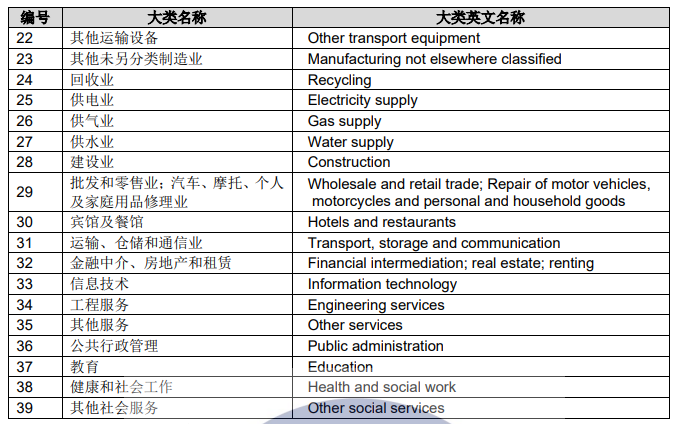 | 编号 | 大类名称 | 大类英文名称 |
|---|---|---|
| 22 | 其他运输设备 | Other transport equipment |
| 23 | 其他未另分类制造业 | Manufacturing not elsewhere classified |
| 24 | 回收业 | Recycling |
| 25 | 供电业 | Electricity supply |
| 26 | 供气业 | Gas supply |
| 27 | 供水业 | Water supply |
| 28 | 建设业 | Construction |
| 29 | 批发和零售业；汽车、摩托、个人及家庭用品修理业 | Wholesale and retail trade; Repair of motor vehicles, motorcycles and personal and household goods |
| 30 | 宾馆及餐馆 | Hotels and restaurants |
| 31 | 运输、仓储和通信业 | Transport, storage and communication |
| 32 | 金融中介、房地产和租赁 | Financial intermediation; real estate; renting |
| 33 | 信息技术 | Information technology |
| 34 | 工程服务 | Engineering services |
| 35 | 其他服务 | Other services |
| 36 | 公共行政管理 | Public administration |
| 37 | 教育 | Education |
| 38 | 健康和社会工作 | Health and social work |
| 39 | 其他社会服务 | Other social services |